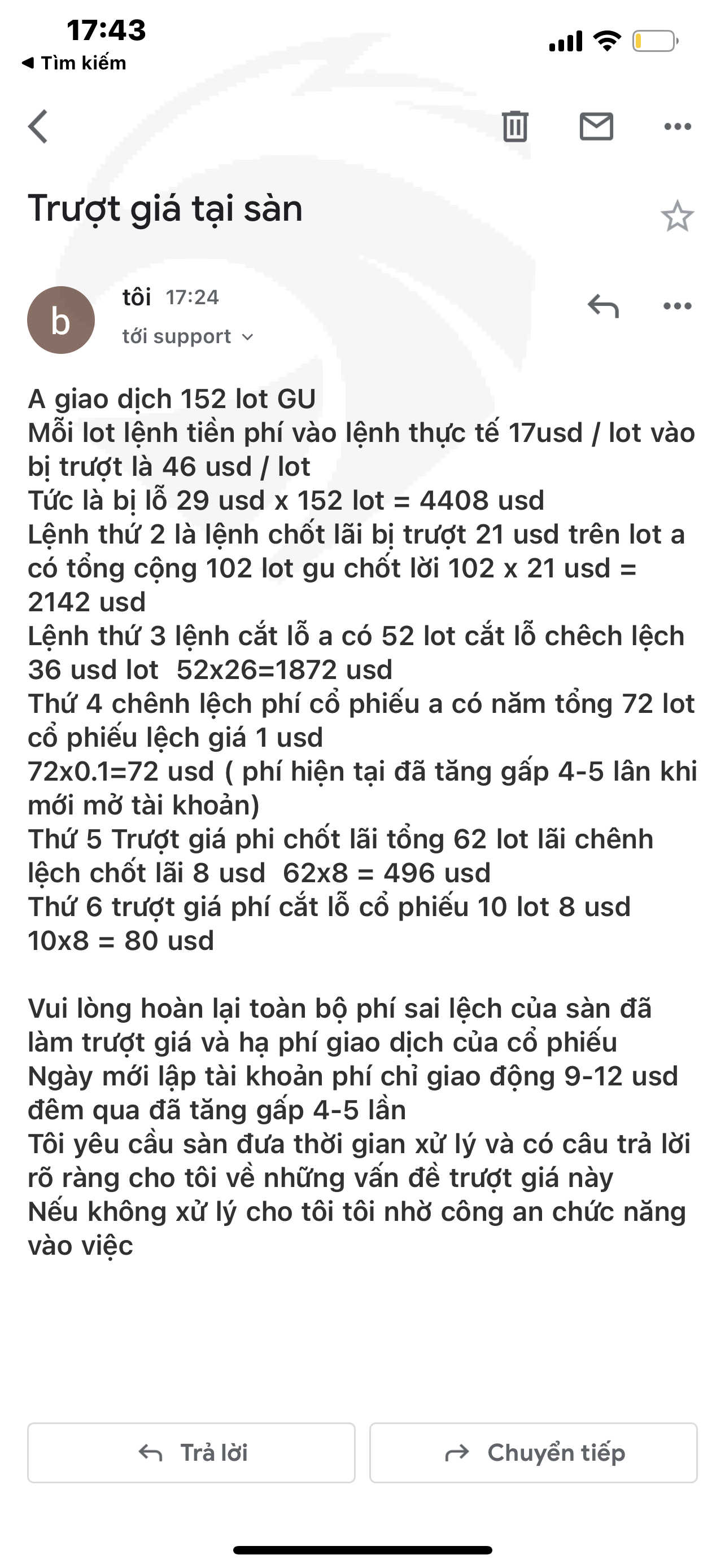 17:43
◀ Tìm kiếm

Trượt giá tại sàn

b
tôi 17:24
tới support

A giao dịch 152 lot GU
Mỗi lot lệnh tiền phí vào lệnh thực tế 17usd / lot vào bị trượt là 46 usd / lot
Tức là bị lỗ 29 usd x 152 lot = 4408 usd
Lệnh thứ 2 là lệnh chốt lãi bị trượt 21 usd trên lot a có tổng cộng 102 lot gu chốt lời 102 x 21 usd = 2142 usd
Lệnh thứ 3 lệnh cắt lỗ a có 52 lot cắt lỗ chêch lệch 36 usd lot 52x26=1872 usd
Thứ 4 chênh lệch phí cổ phiếu a có năm tổng 72 lot cổ phiếu lệch giá 1 usd
72x0.1=72 usd ( phí hiện tại đã tăng gấp 4-5 lân khi mới mở tài khoản)
Thứ 5 Trượt giá phi chốt lãi tổng 62 lot lãi chênh lệch chốt lãi 8 usd 62x8 = 496 usd
Thứ 6 trượt giá phí cắt lỗ cổ phiếu 10 lot 8 usd 10x8 = 80 usd

Vui lòng hoàn lại toàn bộ phí sai lệch của sàn đã làm trượt giá và hạ phí giao dịch của cổ phiếu
Ngày mới lập tài khoản phí chỉ giao động 9-12 usd đêm qua đã tăng gấp 4-5 lần
Tôi yêu cầu sàn đưa thời gian xử lý và có câu trả lời rõ ràng cho tôi về những vấn đề trượt giá này
Nếu không xử lý cho tôi tôi nhờ công an chức năng vào việc

Trả lời
Chuyển tiếp